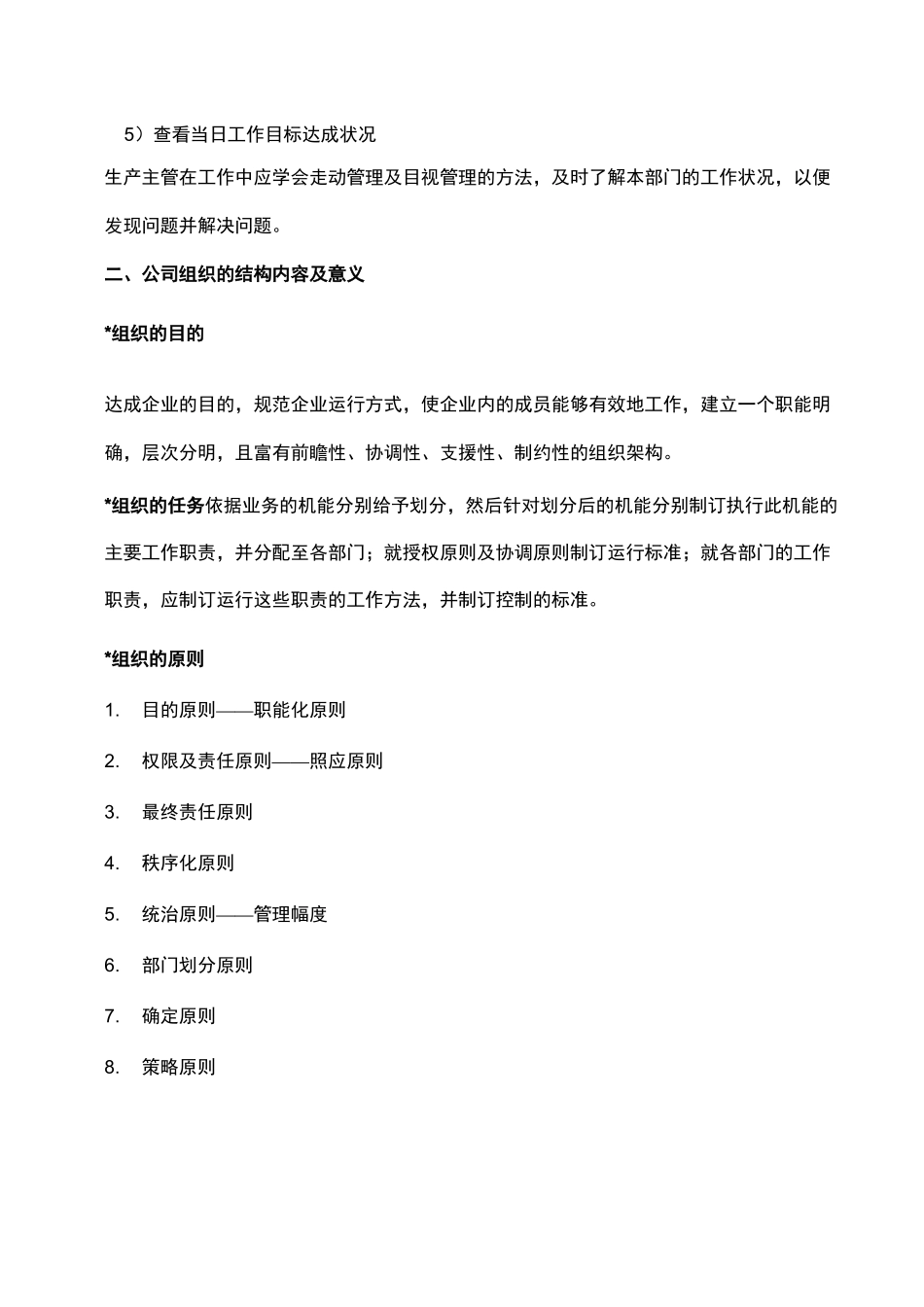 5）查看当日工作目标达成状况

生产主管在工作中应学会走动管理及目视管理的方法，及时了解本部门的工作状况，以便发现问题并解决问题。

二、公司组织的结构内容及意义

*组织的目的

达成企业的目的，规范企业运行方式，使企业内的成员能够有效地工作，建立一个职能明确，层次分明，且富有前瞻性、协调性、支援性、制约性的组织架构。

*组织的任务依据业务的机能分别给予划分，然后针对划分后的机能分别制订执行此机能的主要工作职责，并分配至各部门；就授权原则及协调原则制订运行标准；就各部门的工作职责，应制订运行这些职责的工作方法，并制订控制的标准。

*组织的原则

1. 目的原则——职能化原则

2. 权限及责任原则——照应原则

3. 最终责任原则

4. 秩序化原则

5. 统治原则——管理幅度

6. 部门划分原则

7. 确定原则

8. 策略原则